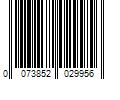 0 073852 029956